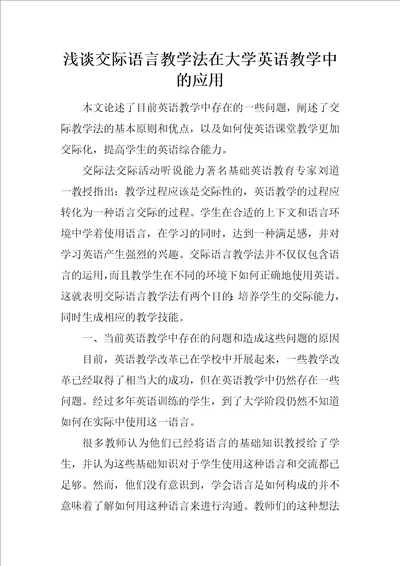 浅谈交际语言教学法在大学英语教学中的应用

本文论述了目前英语教学中存在的一些问题，阐述了交际教学法的基本原则和优点，以及如何使英语课堂教学更加交际化，提高学生的英语综合能力。

交际法交际活动听说能力著名基础英语教育专家刘道一教授指出：教学过程应该是交际性的，英语教学的过程应转化为一种语言交际的过程。学生在合适的上下文和语言环境中学着使用语言，在学习的同时，达到一种满足感，并对学习英语产生强烈的兴趣。交际语言教学法并不仅仅包含语言的运用，而且教学生在不同的环境下如何正确地使用英语。这就表明交际语言教学法有两个目的：培养学生的交际能力，同时生成相应的教学技能。

一、当前英语教学中存在的问题和造成这些问题的原因

目前，英语教学改革已在学校中开展起来，一些教学改革已经取得了相当大的成功，但在英语教学中仍然存在一些问题。经过多年英语训练的学生，到了大学阶段仍然不知道如何在实际中使用这一语言。

很多教师认为他们已经将语言的基础知识教授给了学生，并认为这些基础知识对于学生使用这种语言和交流都已足够。然而，他们没有意识到，学会语言是如何构成的并不意味着了解如何用这种语言来进行沟通。教师们的这种想法